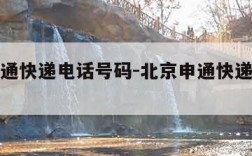 通快递电话号码-北京申通快递